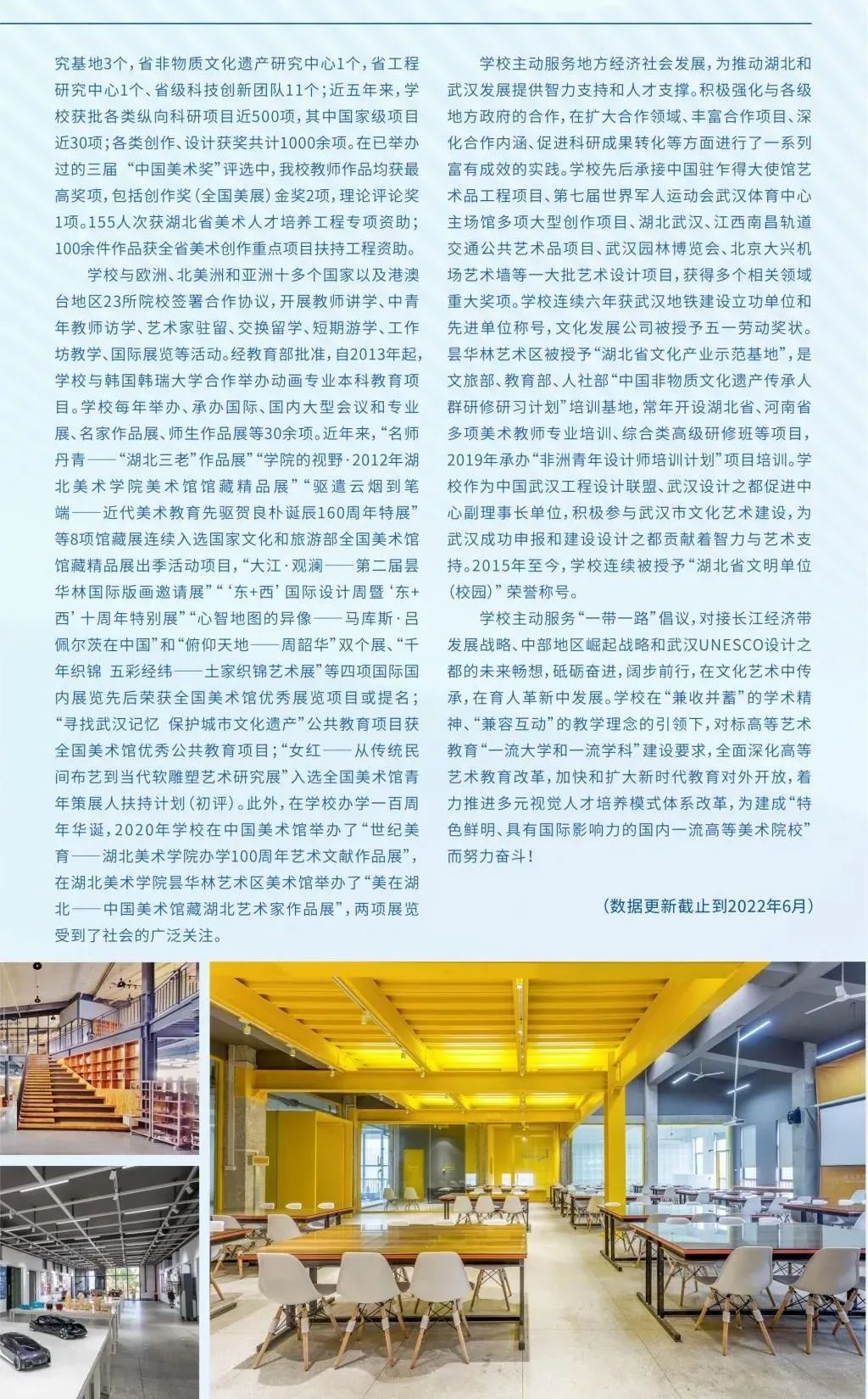 究基地3个，省非物质文化遗产研究中心1个，省工程研究中心1个、省级科技创新团队11个；近五年来，学校获批各类纵向科研项目近500项，其中国家级项目近30项；各类创作、设计获奖共计1000余项。在已举办过的三届“中国美术奖”评选中，我校教师作品均获最高奖项，包括创作奖（全国美展）金奖2项，理论评论奖1项。155人次获湖北省美术人才培养工程专项资助；100余件作品获全省美术创作重点项目扶持工程资助。

学校与欧洲、北美洲和亚洲十多个国家以及港澳台地区23所院校签署合作协议，开展教师讲学、中青年教师访学、艺术家驻留、交换留学、短期游学、工作坊教学、国际展览等活动。经教育部批准，自2013年起，学校与韩国韩瑞大学合作举办动画专业本科教育项目。学校每年举办、承办国际、国内大型会议和专业展、名家作品展、师生作品展等30余项。近年来，“名师丹青——‘湖北三老’作品展”“学院的视野·2012年湖北美术学院美术馆馆藏精品展”“驱遣云烟到笔端——近代美术教育先驱贺良朴诞辰160周年特展”等8项馆藏展连续入选国家文化和旅游部全国美术馆馆藏精品展出季活动项目，“大江·观澜——第二届昙华林国际版画邀请展”“‘东+西’国际设计周暨‘东+西’十周年特别展”“心智地图的异像——马库斯·吕佩尔茨在中国”和“俯仰天地——周韶华”双个展、“千年织锦 五彩经纬——土家织锦艺术展”等四项国际国内展览先后荣获全国美术馆优秀展览项目或提名；“寻找武汉记忆 保护城市文化遗产”公共教育项目获全国美术馆优秀公共教育项目；“女红——从传统民间布艺到当代软雕塑艺术研究展”入选全国美术馆青年策展人扶持计划（初评）。此外，在学校办学一百周年华诞，2020年学校在中国美术馆举办了“世纪美育——湖北美术学院办学100周年艺术文献作品展”，在湖北美术学院昙华林艺术区美术馆举办了“美在湖北——中国美术馆藏湖北艺术家作品展”，两项展览受到了社会的广泛关注。

学校主动服务地方经济社会发展，为推动湖北和武汉发展提供智力支持和人才支撑。积极强化与各级地方政府的合作，在扩大合作领域、丰富合作项目、深化合作内涵、促进科研成果转化等方面进行了一系列富有成效的实践。学校先后承接中国驻乍得大使馆艺术品工程项目、第七届世界军人运动会武汉体育中心主场馆多项大型创作项目、湖北武汉、江西南昌轨道交通公共艺术品项目、武汉园林博览会、北京大兴机场艺术墙等一大批艺术设计项目，获得多个相关领域重大奖项。学校连续六年获武汉地铁建设立功单位和先进单位称号，文化发展公司被授予五一劳动奖状。昙华林艺术区被授予“湖北省文化产业示范基地”，是文旅部、教育部、人社部“中国非物质文化遗产传承人群研修研习计划”培训基地，常年开设湖北省、河南省多项美术教师专业培训、综合类高级研修班等项目，2019年承办“非洲青年设计师培训计划”项目培训。学校作为中国武汉工程设计联盟、武汉设计之都促进中心副理事长单位，积极参与武汉市文化艺术建设，为武汉成功申报和建设设计之都贡献着智力与艺术支持。2015年至今，学校连续被授予“湖北省文明单位（校园）”荣誉称号。

学校主动服务“一带一路”倡议，对接长江经济带发展战略、中部地区崛起战略和武汉UNESCO设计之都的未来畅想，砥砺奋进，阔步前行，在文化艺术中传承，在育人革新中发展。学校在“兼收并蓄”的学术精神、“兼容互动”的教学理念的引领下，对标高等艺术教育“一流大学和一流学科”建设要求，全面深化高等艺术教育改革，加快和扩大新时代教育对外开放，着力推进多元视觉人才培养模式体系改革，为建成“特色鲜明、具有国际影响力的国内一流高等美术院校”而努力奋斗！

（数据更新截止到2022年6月）